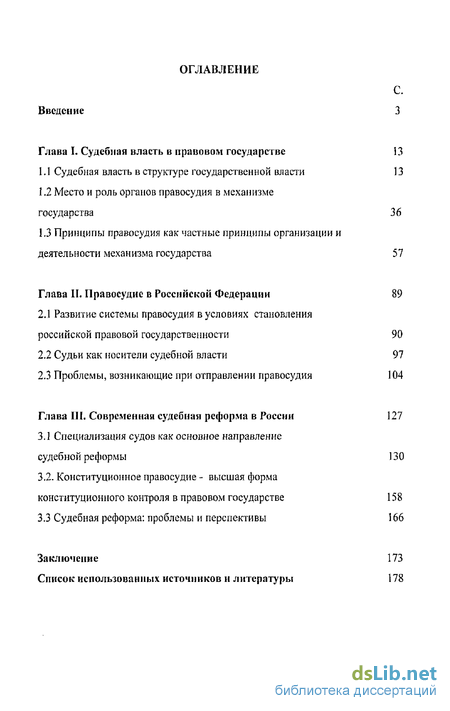 ОГЛАВЛЕНИЕ

С.

Введение 3

Глава I. Судебная власть в правовом государстве 13

1.1 Судебная власть в структуре государственной власти 13

1.2 Место и роль органов правосудия в механизме государства 36

1.3 Принципы правосудия как частные принципы организации и деятельности механизма государства 57

Глава II. Правосудие в Российской Федерации 89

2.1 Развитие системы правосудия в условиях становления российской правовой государственности 90

2.2 Судьи как носители судебной власти 97

2.3 Проблемы, возникающие при отправлении правосудия 104

Глава III. Современная судебная реформа в России 127

3.1 Специализация судов как основное направление судебной реформы 130

3.2. Конституционное правосудие - высшая форма конституционного контроля в правовом государстве 158

3.3 Судебная реформа: проблемы и перспективы 166

Заключение 173

Список использованных источников и литературы 178

dsLib.net
библиотека диссертаций